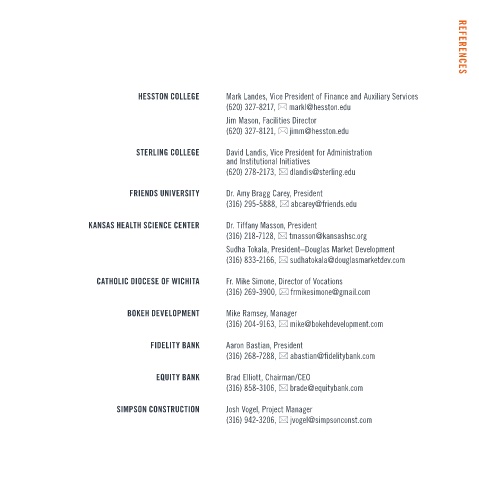 REFERENCES

HESSTON COLLEGE

Mark Landes, Vice President of Finance and Auxiliary Services
(620) 327-8217, markl@hesston.edu

Jim Mason, Facilities Director
(620) 327-8121, jimm@hesston.edu

STERLING COLLEGE

David Landis, Vice President for Administration and Institutional Initiatives
(620) 278-2173, dlandis@sterling.edu

FRIENDS UNIVERSITY

Dr. Amy Bragg Carey, President
(316) 295-5888, abcarey@friends.edu

KANSAS HEALTH SCIENCE CENTER

Dr. Tiffany Masson, President
(316) 218-7128, tmasson@kansashsc.org

Sudha Tokala, President–Douglas Market Development
(316) 833-2166, sudhatokala@douglasmarketdev.com

CATHOLIC DIOCESE OF WICHITA

Fr. Mike Simone, Director of Vocations
(316) 269-3900, frmikesimone@gmail.com

BOKEH DEVELOPMENT

Mike Ramsey, Manager
(316) 204-9163, mike@bokehdevelopment.com

FIDELITY BANK

Aaron Bastian, President
(316) 268-7288, abastian@fidelitybank.com

EQUITY BANK

Brad Elliott, Chairman/CEO
(316) 858-3106, brade@equitybank.com

SIMPSON CONSTRUCTION

Josh Vogel, Project Manager
(316) 942-3206, jvogel@simpsonconst.com